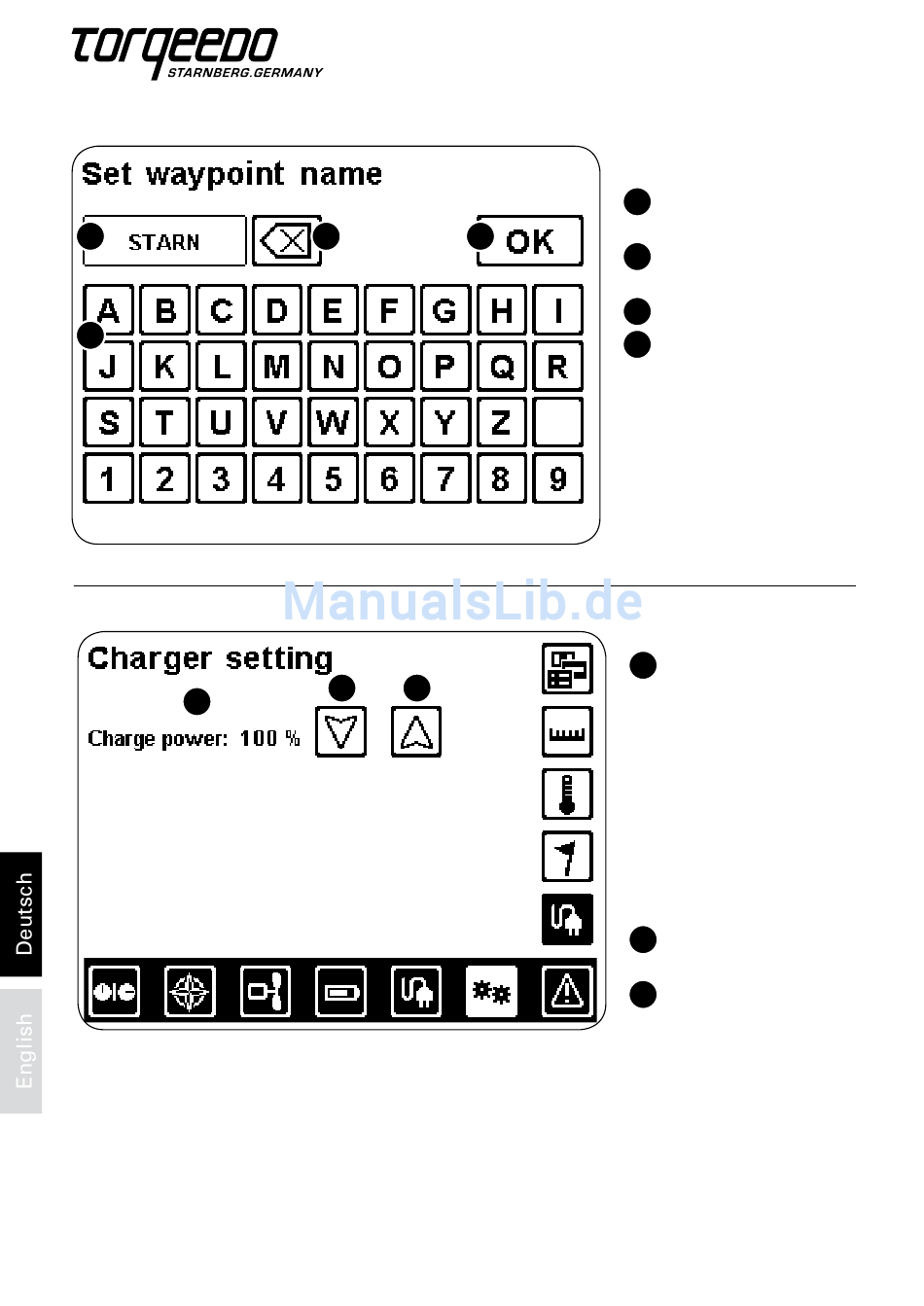 torqeedo
STARNBERG.GERMANY

Set waypoint name

STARN

OK

A B C D E F G H I
J K L M N O P Q R
S T U V W X Y Z
1 2 3 4 5 6 7 8 9

Charger setting

Charge power: 100 %

Deutsch

English

ManualsLib.de